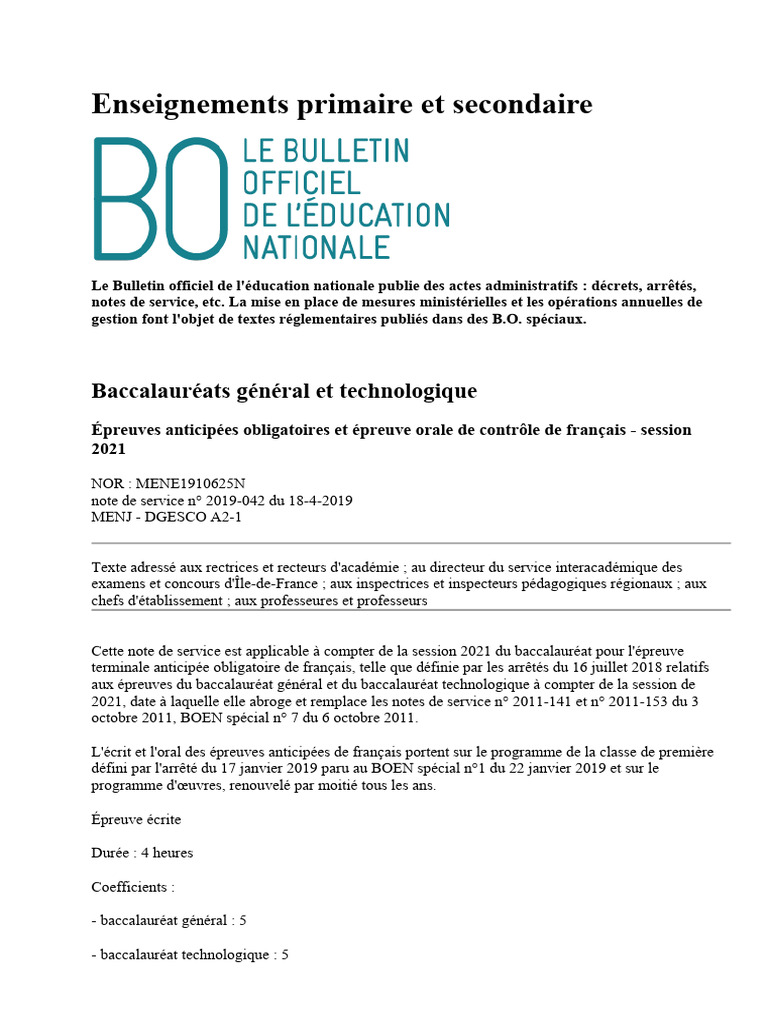 Enseignements primaire et secondaire

BO LE BULLETIN OFFICIEL DE L'ÉDUCATION NATIONALE

Le Bulletin officiel de l'éducation nationale publie des actes administratifs : décrets, arrêtés, notes de service, etc. La mise en place de mesures ministérielles et les opérations annuelles de gestion font l'objet de textes réglementaires publiés dans des B.O. spéciaux.

Baccalauréats général et technologique

Épreuves anticipées obligatoires et épreuve orale de contrôle de français - session 2021

NOR : MENE1910625N
note de service n° 2019-042 du 18-4-2019
MENJ - DGESCO A2-1

Texte adressé aux rectrices et recteurs d'académie ; au directeur du service interacadémique des examens et concours d'Île-de-France ; aux inspectrices et inspecteurs pédagogiques régionaux ; aux chefs d'établissement ; aux professeures et professeurs

Cette note de service est applicable à compter de la session 2021 du baccalauréat pour l'épreuve terminale anticipée obligatoire de français, telle que définie par les arrêtés du 16 juillet 2018 relatifs aux épreuves du baccalauréat général et du baccalauréat technologique à compter de la session de 2021, date à laquelle elle abroge et remplace les notes de service n° 2011-141 et n° 2011-153 du 3 octobre 2011, BOEN spécial n° 7 du 6 octobre 2011.

L'écrit et l'oral des épreuves anticipées de français portent sur le programme de la classe de première défini par l'arrêté du 17 janvier 2019 paru au BOEN spécial n°1 du 22 janvier 2019 et sur le programme d'œuvres, renouvelé par moitié tous les ans.

Épreuve écrite

Durée : 4 heures

Coefficients :

- baccalauréat général : 5

- baccalauréat technologique : 5